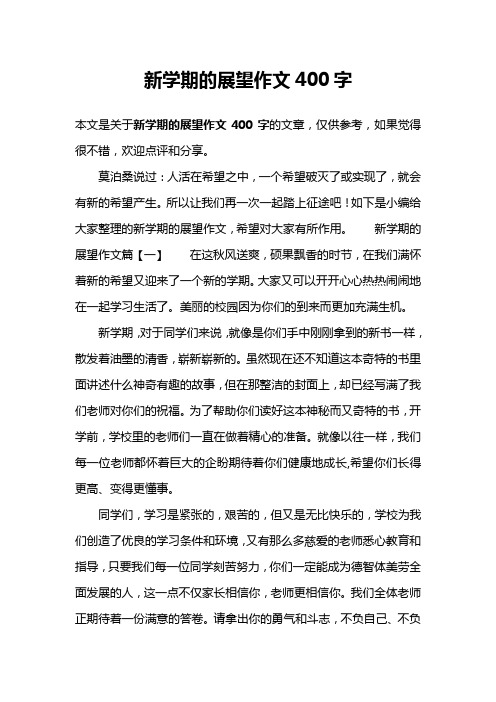 新学期的展望作文 400 字

本文是关于新学期的展望作文 400 字的文章，仅供参考，如果觉得很不错，欢迎点评和分享。

莫泊桑说过：人活在希望之中，一个希望破灭了或实现了，就会有新的希望产生。所以让我们再一次一起踏上征途吧！如下是小编给大家整理的新学期的展望作文，希望对大家有所作用。　　新学期的展望作文篇【一】　　在这秋风送爽，硕果飘香的时节，在我们满怀着新的希望又迎来了一个新的学期。大家又可以开开心心热热闹闹地在一起学习生活了。美丽的校园因为你们的到来而更加充满生机。

新学期，对于同学们来说，就像是你们手中刚刚拿到的新书一样，散发着油墨的清香，崭新崭新的。虽然现在还不知道这本奇特的书里面讲述什么神奇有趣的故事，但在那整洁的封面上，却已经写满了我们老师对你们的祝福。为了帮助你们读好这本神秘而又奇特的书，开学前，学校里的老师们一直在做着精心的准备。就像以往一样，我们每一位老师都怀着巨大的企盼期待着你们健康地成长,希望你们长得更高、变得更懂事。

同学们，学习是紧张的，艰苦的，但又是无比快乐的，学校为我们创造了优良的学习条件和环境，又有那么多慈爱的老师悉心教育和指导，只要我们每一位同学刻苦努力，你们一定能成为德智体美劳全面发展的人，这一点不仅家长相信你，老师更相信你。我们全体老师正期待着一份满意的答卷。请拿出你的勇气和斗志，不负自己、不负